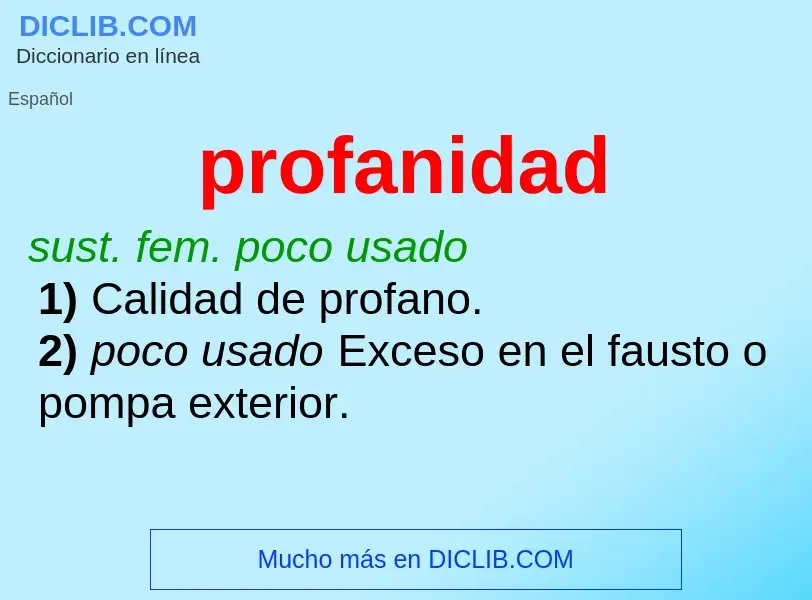 DICLIB.COM
Diccionario en línea

Español

profanidad

sust. fem. poco usado

1) Calidad de profano.

2) poco usado Exceso en el fausto o pompa exterior.

Mucho más en DICLIB.COM